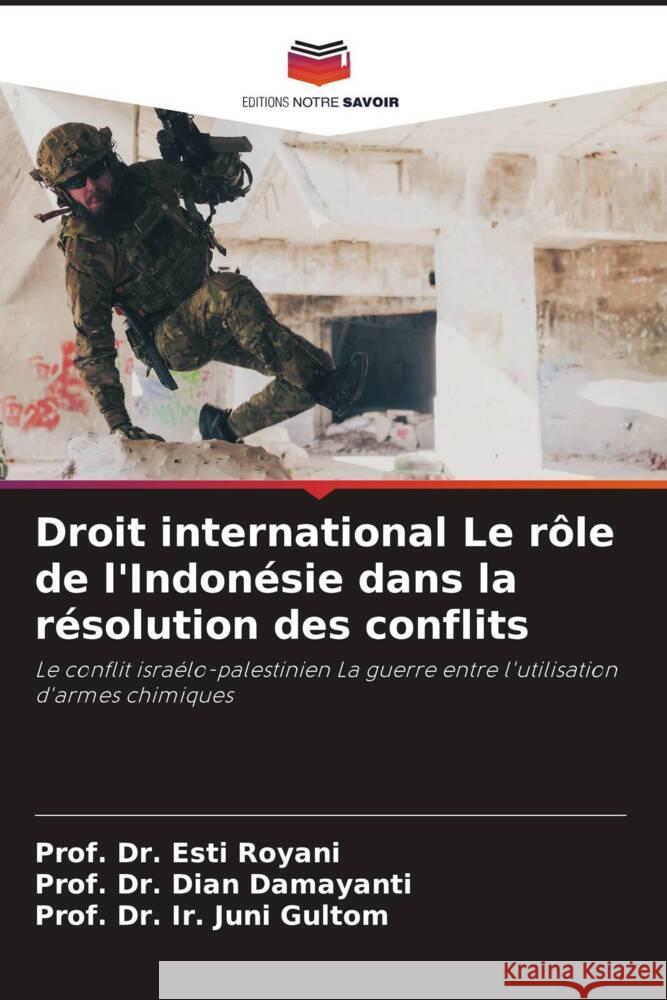 EDITIONS NOTRE SAVOIR

Droit international Le rôle de l'Indonésie dans la résolution des conflits

Le conflit israélo-palestinien La guerre entre l'utilisation d'armes chimiques

Prof. Dr. Esti Royani
Prof. Dr. Dian Damayanti
Prof. Dr. Ir. Juni Gultom